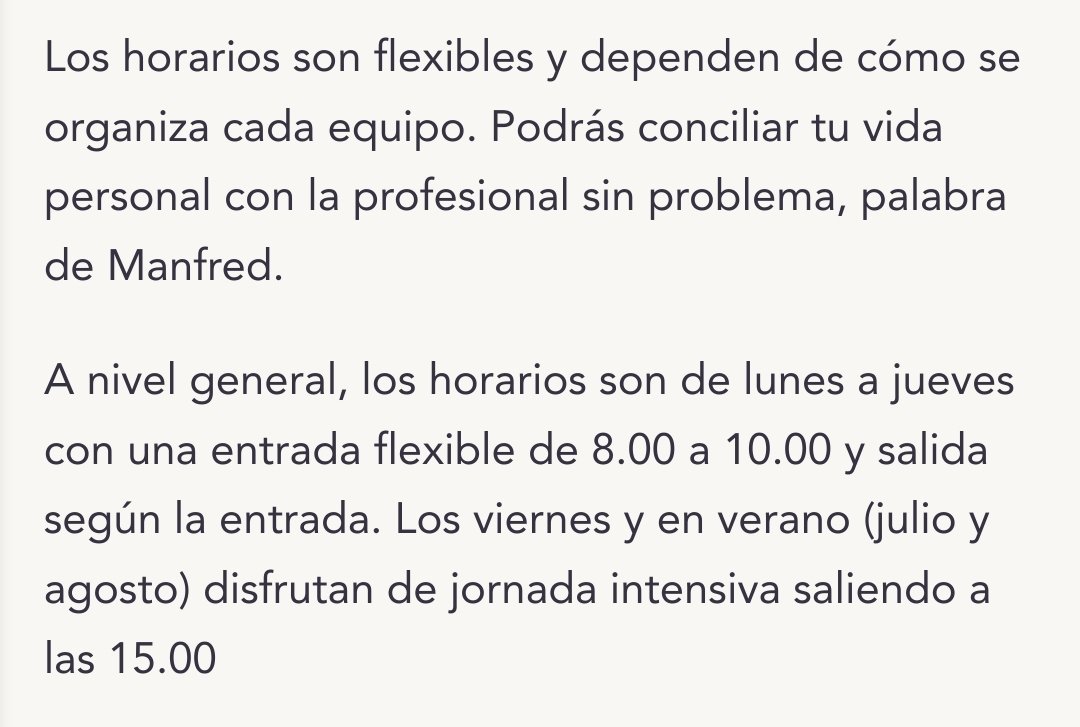 Los horarios son flexibles y dependen de cómo se organiza cada equipo. Podrás conciliar tu vida personal con la profesional sin problema, palabra de Manfred.

A nivel general, los horarios son de lunes a jueves con una entrada flexible de 8.00 a 10.00 y salida según la entrada. Los viernes y en verano (julio y agosto) disfrutan de jornada intensiva saliendo a las 15.00